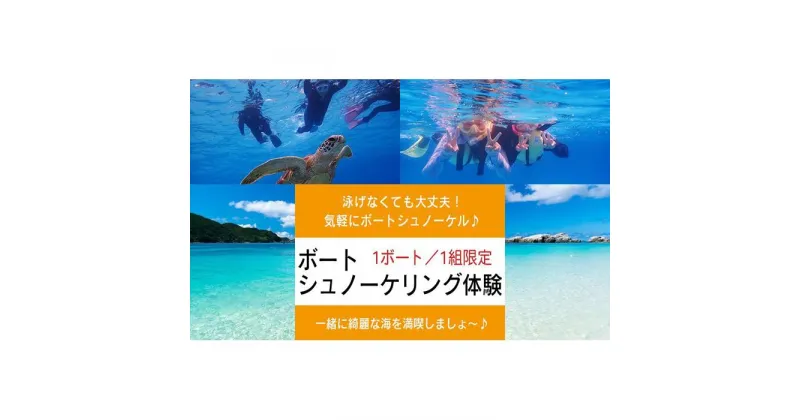 泳げなくても大丈夫！
気軽にボートシュノーケル♪

ボート 1ボート／1組限定
シュノーケリング体験

一緒に綺麗な海を満喫しましょ～♪